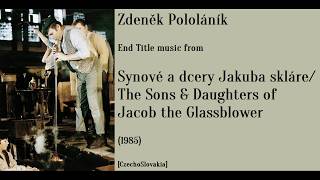 Zdeněk Pololáník

End Title music from

Synové a dcery Jakuba skláre/ The Sons & Daughters of Jacob the Glassblower

(1985)

[CzechoSlovakia]